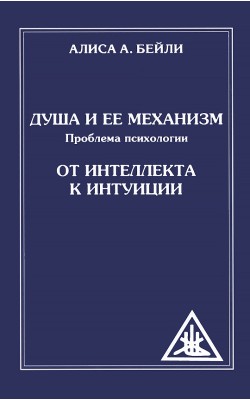 АЛИСА А. БЕЙЛИ

ДУША И ЕЕ МЕХАНИЗМ
Проблема психологии

ОТ ИНТЕЛЛЕКТА
К ИНТУИЦИИ